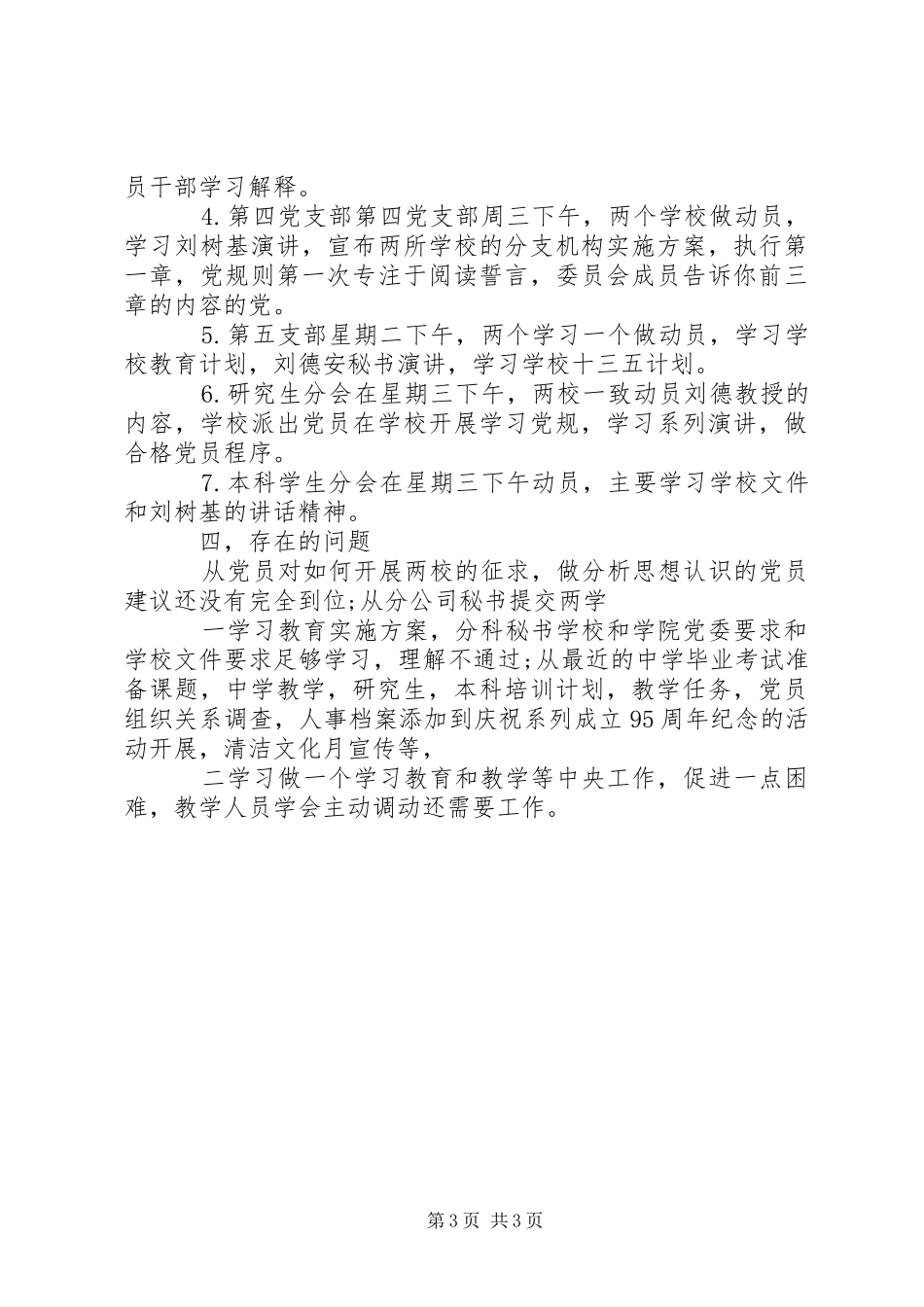 员干部学习解释。

4.第四党支部第四党支部周三下午，两个学校做动员，学习刘树基演讲，宣布两所学校的分支机构实施方案，执行第一章，党规则第一次专注于阅读誓言，委员会成员告诉你前三章的内容的党。

5.第五支部星期二下午，两个学习一个做动员，学习学校教育计划，刘德安秘书演讲，学习学校十三五计划。

6.研究生分会在星期三下午，两校一致动员刘德教授的内容，学校派出党员在学校开展学习党规，学习系列演讲，做合格党员程序。

7.本科学生分会在星期三下午动员，主要学习学校文件和刘树基的讲话精神。

四，存在的问题

从党员对如何开展两校的征求，做分析思想认识的党员建议还没有完全到位;从分公司秘书提交两学

一学习教育实施方案，分科秘书学校和学院党委要求和学校文件要求足够学习，理解不通过;从最近的中学毕业考试准备课题，中学教学，研究生，本科培训计划，教学任务，党员组织关系调查，人事档案添加到庆祝系列成立95周年纪念的活动开展，清洁文化月宣传等，

二学习做一个学习教育和教学等中央工作，促进一点困难，教学人员学会主动调动还需要工作。

第3页 共3页